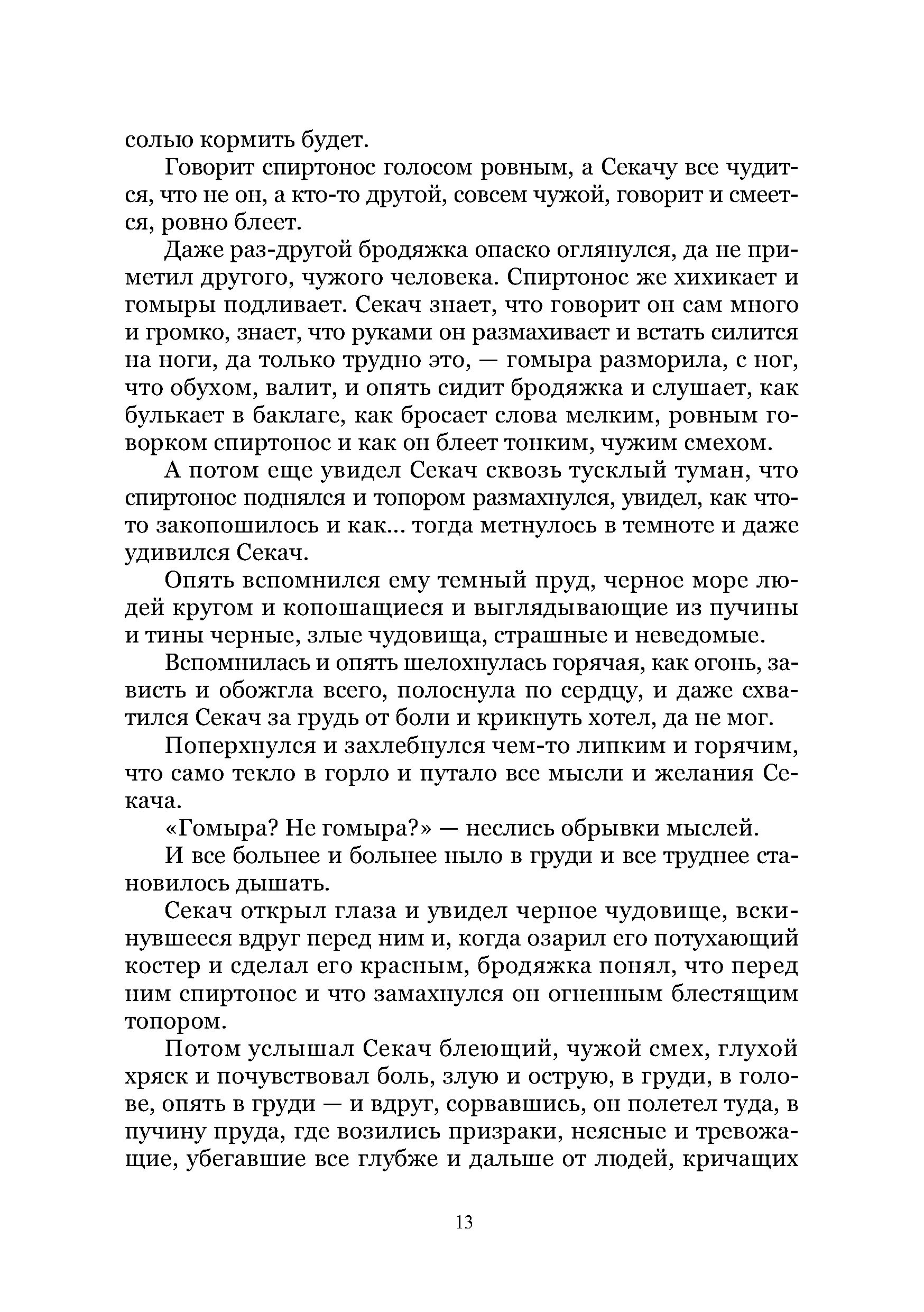 солью кормить будет.

Говорит спиртонос голосом ровным, а Секачу все чудится, что не он, а кто-то другой, совсем чужой, говорит и смеется, ровно блеет.

Даже раз-другой бродяжка опаско оглянулся, да не приметил другого, чужого человека. Спиртонос же хихикает и гомыры подливает. Секач знает, что говорит он сам много и громко, знает, что руками он размахивает и встать силится на ноги, да только трудно это, — гомыра разморила, с ног, что обухом, валит, и опять сидит бродяжка и слушает, как булькает в баклаге, как бросает слова мелким, ровным говорком спиртонос и как он блеет тонким, чужим смехом.

А потом еще увидел Секач сквозь тусклый туман, что спиртонос поднялся и топором размахнулся, увидел, как что-то закопошилось и как... тогда метнулось в темноте и даже удивился Секач.

Опять вспомнился ему темный пруд, черное море людей кругом и копошащиеся и выглядывающие из пучины и тины черные, злые чудовища, страшные и неведомые.

Вспомнилась и опять шелохнулась горячая, как огонь, зависть и обожгла всего, полоснула по сердцу, и даже схватился Секач за грудь от боли и крикнуть хотел, да не мог.

Поперхнулся и захлебнулся чем-то липким и горячим, что само текло в горло и путало все мысли и желания Секача.

«Гомыра? Не гомыра?» — неслись обрывки мыслей.

И все больнее и больнее ныло в груди и все труднее становилось дышать.

Секач открыл глаза и увидел черное чудовище, вскинувшееся вдруг перед ним и, когда озарил его потухающий костер и сделал его красным, бродяжка понял, что перед ним спиртонос и что замахнулся он огненным блестящим топором.

Потом услышал Секач блеющий, чужой смех, глухой хряск и почувствовал боль, злую и острую, в груди, в голове, опять в груди — и вдруг, сорвавшись, он полетел туда, в пучину пруда, где возились призраки, неясные и тревожащие, убегавшие все глубже и дальше от людей, кричащих

13